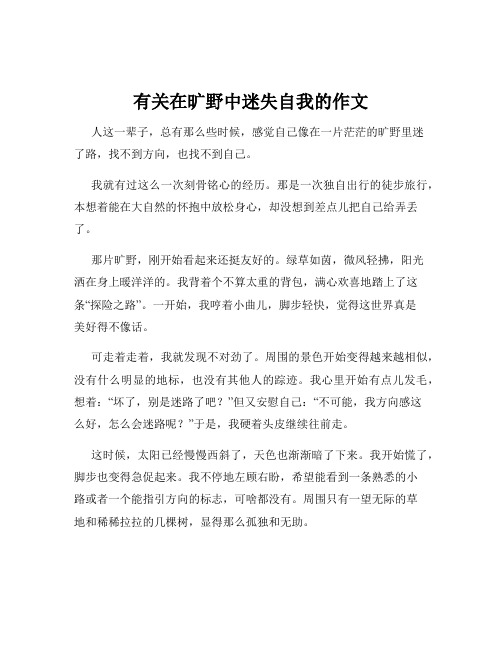 有关在旷野中迷失自我的作文

人这一辈子，总有那么些时候，感觉自己像在一片茫茫的旷野里迷了路，找不到方向，也找不到自己。

我就有过这么一次刻骨铭心的经历。那是一次独自出行的徒步旅行，本想着能在大自然的怀抱中放松身心，却没想到差点儿把自己给弄丢了。

那片旷野，刚开始看起来还挺友好的。绿草如茵，微风轻拂，阳光洒在身上暖洋洋的。我背着个不算太重的背包，满心欢喜地踏上了这条“探险之路”。一开始，我哼着小曲儿，脚步轻快，觉得这世界真是美好得不像话。

可走着走着，我就发现不对劲了。周围的景色开始变得越来越相似，没有什么明显的地标，也没有其他人的踪迹。我心里开始有点儿发毛，想着：“坏了，别是迷路了吧？”但又安慰自己：“不可能，我方向感这么好，怎么会迷路呢？”于是，我硬着头皮继续往前走。

这时候，太阳已经慢慢西斜了，天色也渐渐暗了下来。我开始慌了，脚步也变得急促起来。我不停地左顾右盼，希望能看到一条熟悉的小路或者一个能指引方向的标志，可啥都没有。周围只有一望无际的草地和稀稀拉拉的几棵树，显得那么孤独和无助。